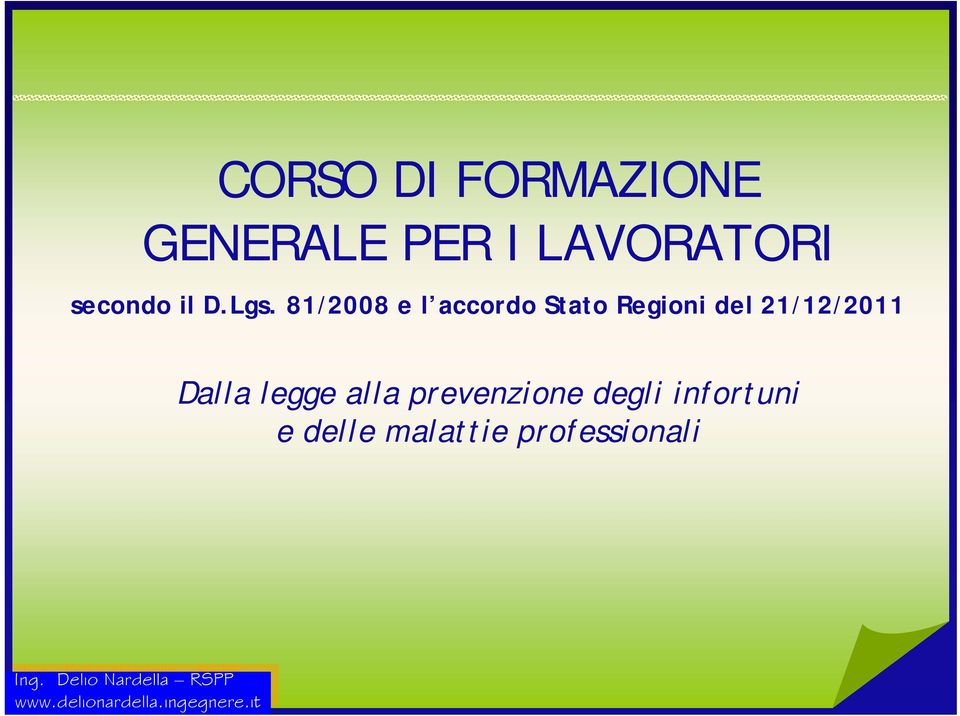 CORSO DI FORMAZIONE
GENERALE PER I LAVORATORI

secondo il D.Lgs. 81/2008 e l'accordo Stato Regioni del 21/12/2011

Dalla legge alla prevenzione degli infortuni
e delle malattie professionali

Ing. Delio Nardella – RSPP
www.delionardella.ingegnere.it